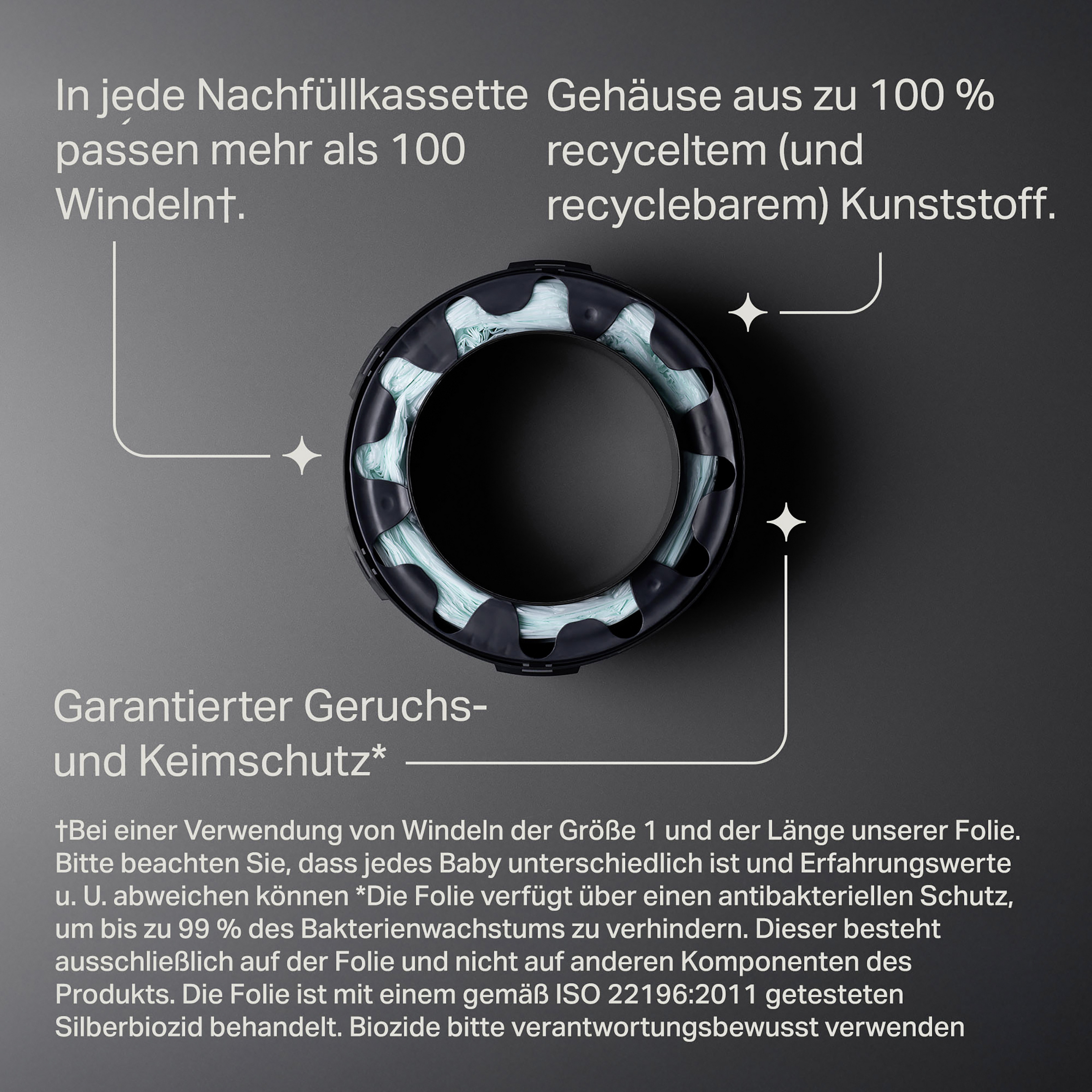 In jede Nachfüllkassette passen mehr als 100 Windeln†.

Gehäuse aus zu 100 % recyceltem (und recyclebarem) Kunststoff.

Garantierter Geruchs- und Keimschutz*

†Bei einer Verwendung von Windeln der Größe 1 und der Länge unserer Folie. Bitte beachten Sie, dass jedes Baby unterschiedlich ist und Erfahrungswerte u. U. abweichen können *Die Folie verfügt über einen antibakteriellen Schutz, um bis zu 99 % des Bakterienwachstums zu verhindern. Dieser besteht ausschließlich auf der Folie und nicht auf anderen Komponenten des Produkts. Die Folie ist mit einem gemäß ISO 22196:2011 getesteten Silberbiozid behandelt. Biozide bitte verantwortungsbewusst verwenden